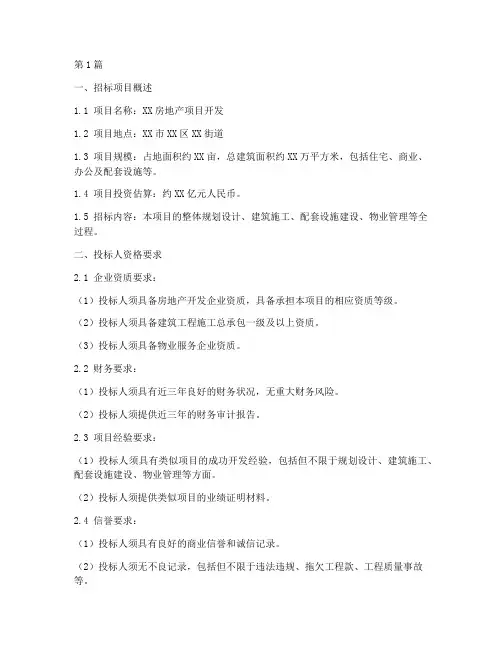 第1篇

一、招标项目概述

1.1 项目名称：XX房地产项目开发

1.2 项目地点：XX市XX区XX街道

1.3 项目规模：占地面积约XX亩，总建筑面积约XX万平方米，包括住宅、商业、办公及配套设施等。

1.4 项目投资估算：约XX亿元人民币。

1.5 招标内容：本项目的整体规划设计、建筑施工、配套设施建设、物业管理等全过程。

二、投标人资格要求

2.1 企业资质要求：

（1）投标人须具备房地产开发企业资质，具备承担本项目的相应资质等级。

（2）投标人须具备建筑工程施工总承包一级及以上资质。

（3）投标人须具备物业服务企业资质。

2.2 财务要求：

（1）投标人须具有近三年良好的财务状况，无重大财务风险。

（2）投标人须提供近三年的财务审计报告。

2.3 项目经验要求：

（1）投标人须具有类似项目的成功开发经验，包括但不限于规划设计、建筑施工、配套设施建设、物业管理等方面。

（2）投标人须提供类似项目的业绩证明材料。

2.4 信誉要求：

（1）投标人须具有良好的商业信誉和诚信记录。

（2）投标人须无不良记录，包括但不限于违法违规、拖欠工程款、工程质量事故等。